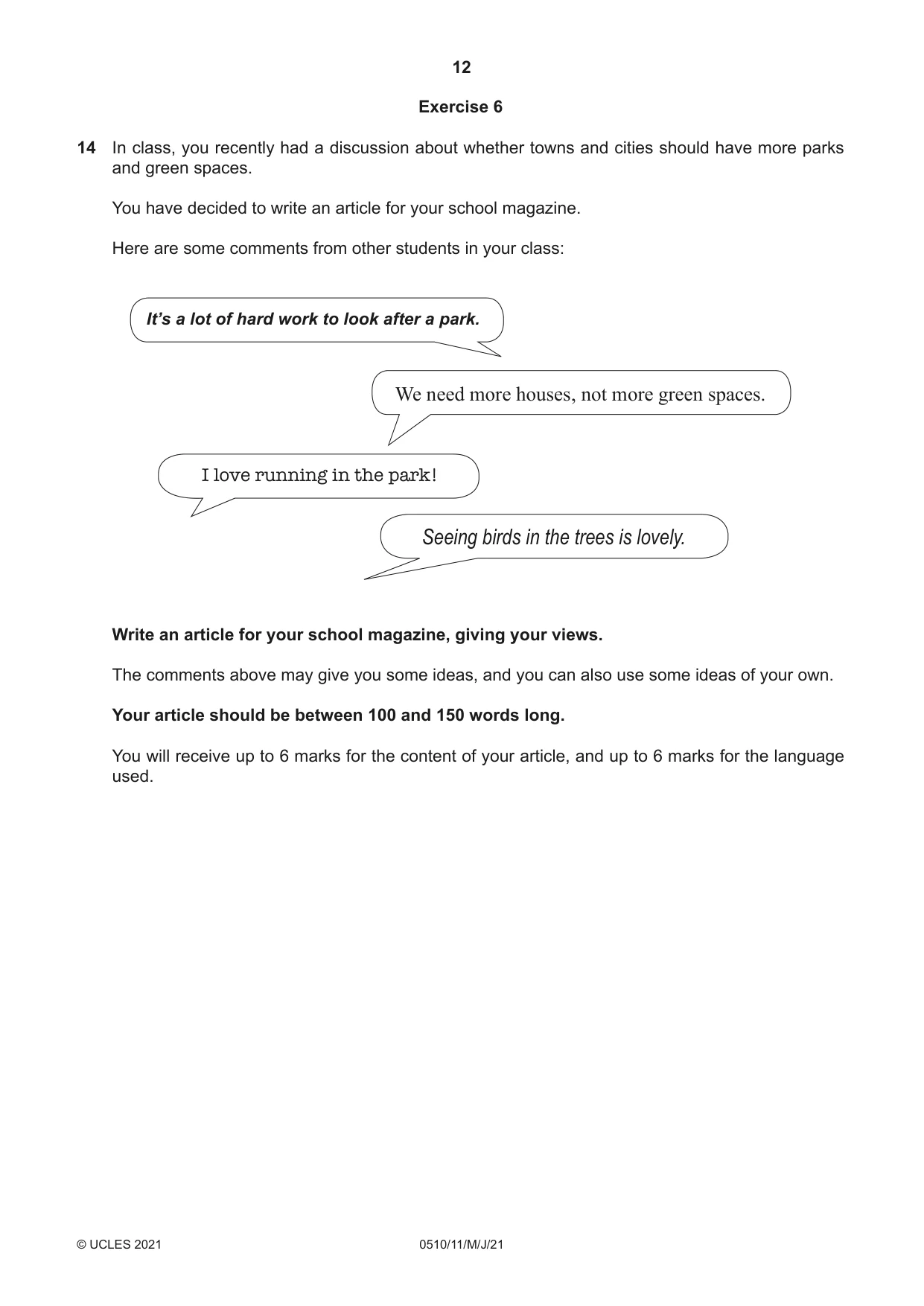 12

Exercise 6

14 In class, you recently had a discussion about whether towns and cities should have more parks and green spaces.

You have decided to write an article for your school magazine.

Here are some comments from other students in your class:

It's a lot of hard work to look after a park.

We need more houses, not more green spaces.

I love running in the park!

Seeing birds in the trees is lovely.

Write an article for your school magazine, giving your views.

The comments above may give you some ideas, and you can also use some ideas of your own.

Your article should be between 100 and 150 words long.

You will receive up to 6 marks for the content of your article, and up to 6 marks for the language used.

© UCLES 2021 0510/11/M/J/21